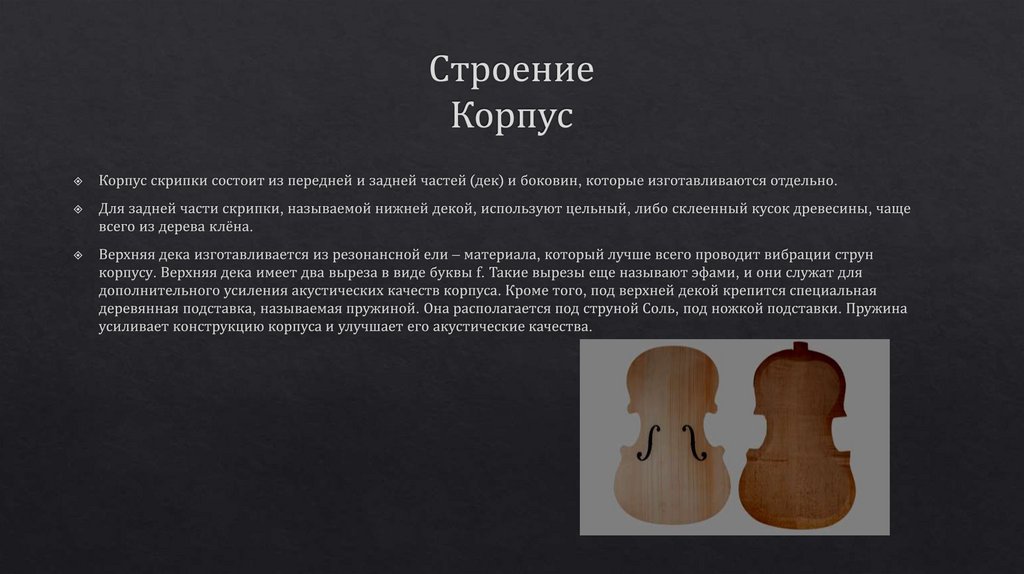 Строение
Корпус

Корпус скрипки состоит из передней и задней частей (дек) и боковин, которые изготавливаются отдельно.

Для задней части скрипки, называемой нижней декой, используют цельный, либо склеенный кусок древесины, чаще всего из дерева клёна.

Верхняя дека изготавливается из резонансной ели – материала, который лучше всего проводит вибрации струн корпусу. Верхняя дека имеет два выреза в виде буквы f. Такие вырезы еще называют эфами, и они служат для дополнительного усиления акустических качеств корпуса. Кроме того, под верхней декой крепится специальная деревянная подставка, называемая пружиной. Она располагается под струной Соль, под ножкой подставки. Пружина усиливает конструкцию корпуса и улучшает его акустические качества.